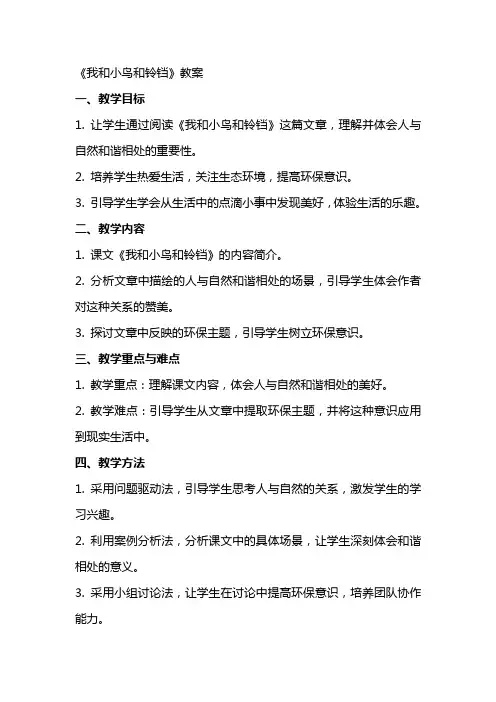 《我和小鸟和铃铛》教案

一、教学目标

1. 让学生通过阅读《我和小鸟和铃铛》这篇文章，理解并体会人与自然和谐相处的重要性。

2. 培养学生热爱生活，关注生态环境，提高环保意识。

3. 引导学生学会从生活中的点滴小事中发现美好，体验生活的乐趣。

二、教学内容

1. 课文《我和小鸟和铃铛》的内容简介。

2. 分析文章中描绘的人与自然和谐相处的场景，引导学生体会作者对这种关系的赞美。

3. 探讨文章中反映的环保主题，引导学生树立环保意识。

三、教学重点与难点

1. 教学重点：理解课文内容，体会人与自然和谐相处的美好。

2. 教学难点：引导学生从文章中提取环保主题，并将这种意识应用到现实生活中。

四、教学方法

1. 采用问题驱动法，引导学生思考人与自然的关系，激发学生的学习兴趣。

2. 利用案例分析法，分析课文中的具体场景，让学生深刻体会和谐相处的意义。

3. 采用小组讨论法，让学生在讨论中提高环保意识，培养团队协作能力。